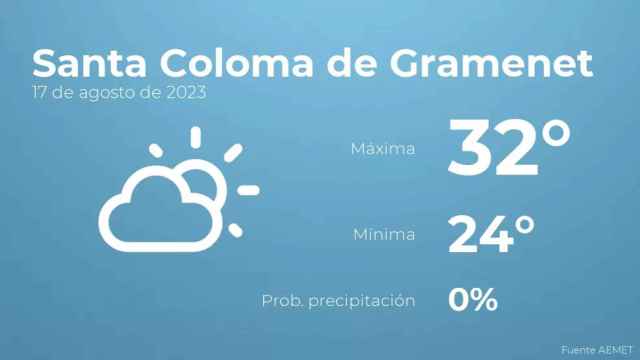 Santa Coloma de Gramenet
17 de agosto de 2023

Máxima 32°

Mínima 24°

Prob. precipitación 0%

Fuente AEMET